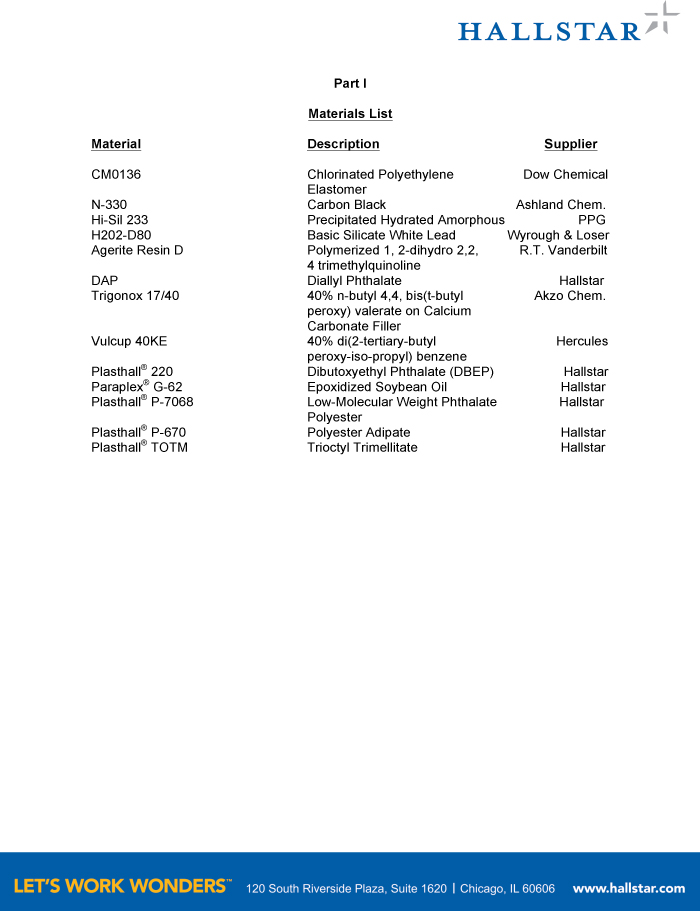 HALLSTAR

Part I

Materials List

| Material | Description | Supplier |
|---|---|---|
| CM0136 | Chlorinated Polyethylene Elastomer | Dow Chemical |
| N-330 | Carbon Black | Ashland Chem. |
| Hi-Sil 233 | Precipitated Hydrated Amorphous | PPG |
| H202-D80 | Basic Silicate White Lead | Wyrough & Loser |
| Agerite Resin D | Polymerized 1, 2-dihydro 2,2, 4 trimethylquinoline | R.T. Vanderbilt |
| DAP | Diallyl Phthalate | Hallstar |
| Trigonox 17/40 | 40% n-butyl 4,4, bis(t-butyl peroxy) valerate on Calcium Carbonate Filler | Akzo Chem. |
| Vulcup 40KE | 40% di(2-tertiary-butyl peroxy-iso-propyl) benzene | Hercules |
| Plasthall® 220 | Dibutoxyethyl Phthalate (DBEP) | Hallstar |
| Paraplex® G-62 | Epoxidized Soybean Oil | Hallstar |
| Plasthall® P-7068 | Low-Molecular Weight Phthalate Polyester | Hallstar |
| Plasthall® P-670 | Polyester Adipate | Hallstar |
| Plasthall® TOTM | Trioctyl Trimellitate | Hallstar |

LET'S WORK WONDERS™ 120 South Riverside Plaza, Suite 1620 | Chicago, IL 60606 www.hallstar.com